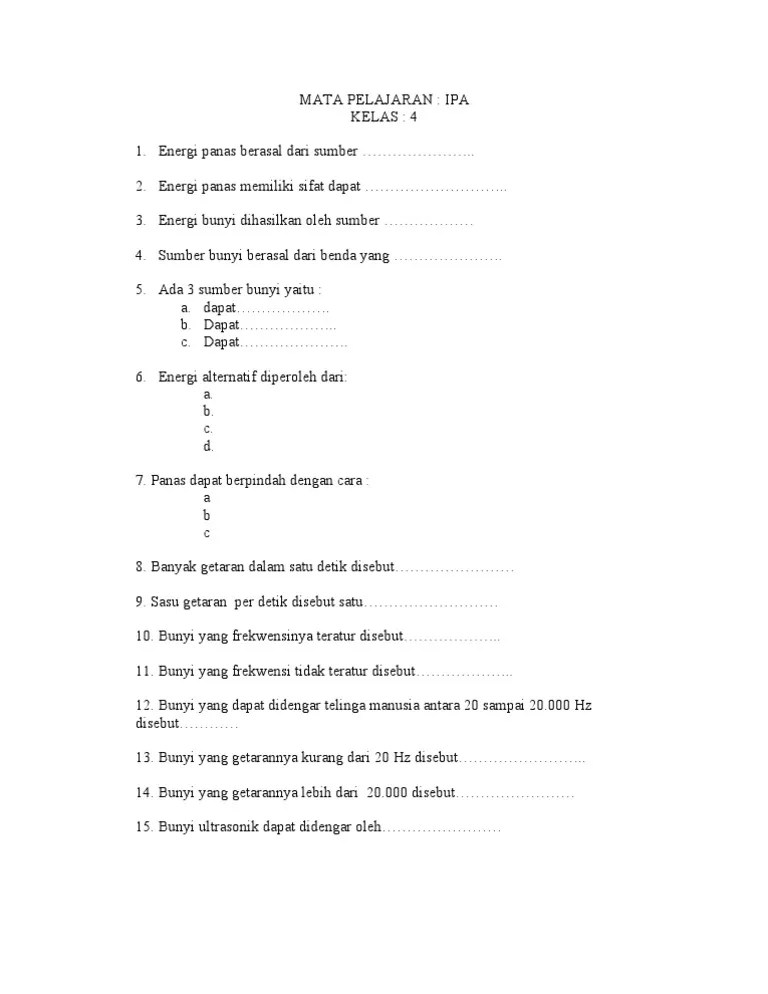 MATA PELAJARAN : IPA
KELAS : 4

1. Energi panas berasal dari sumber …………………..

2. Energi panas memiliki sifat dapat ………………………..

3. Energi bunyi dihasilkan oleh sumber ………………

4. Sumber bunyi berasal dari benda yang ………………….

5. Ada 3 sumber bunyi yaitu :
a. dapat……………….
b. Dapat………………..
c. Dapat………………….

6. Energi alternatif diperoleh dari:
a.
b.
c.
d.

7. Panas dapat berpindah dengan cara :
a
b
c

8. Banyak getaran dalam satu detik disebut……………………

9. Sasu getaran per detik disebut satu………………………

10. Bunyi yang frekwensinya teratur disebut………………..

11. Bunyi yang frekwensi tidak teratur disebut………………..

12. Bunyi yang dapat didengar telinga manusia antara 20 sampai 20.000 Hz disebut…………

13. Bunyi yang getarannya kurang dari 20 Hz disebut……………………..

14. Bunyi yang getarannya lebih dari 20.000 disebut……………………

15. Bunyi ultrasonik dapat didengar oleh……………………